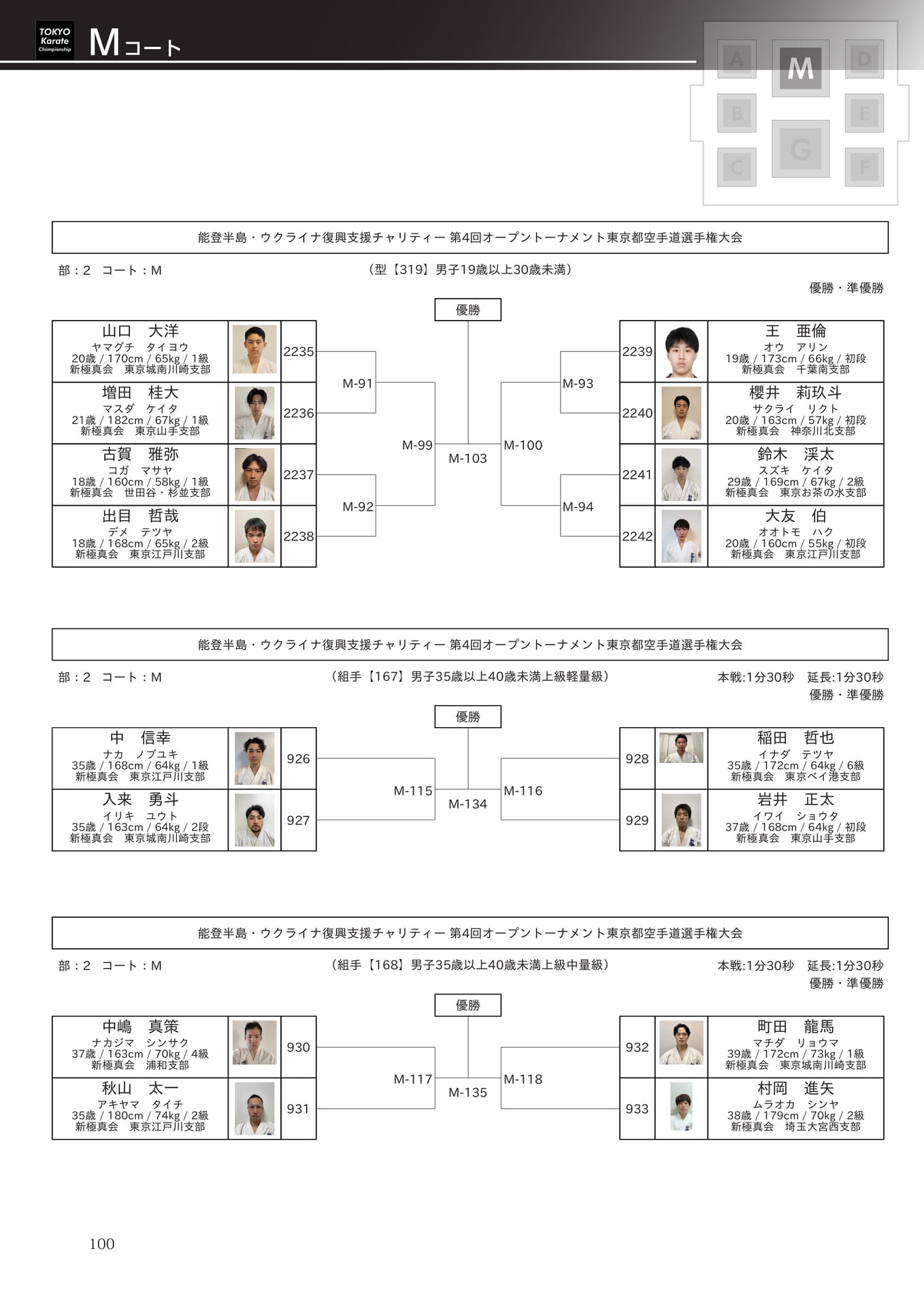 TOKYO Karate Championship

Mコート

A M D
B E
C G F

能登半島・ウクライナ復興支援チャリティー 第4回オープントーナメント東京都空手道選手権大会

部：2 コート：M

（型【319】男子19歳以上30歳未満）

優勝・準優勝

優勝

山口 大洋
ヤマグチ タイヨウ
20歳 / 170cm / 65kg / 1級
新極真会 東京城南川崎支部
2235

増田 桂大
マスダ ケイタ
21歳 / 182cm / 67kg / 1級
新極真会 東京山手支部
2236

古賀 雅弥
コガ マサヤ
18歳 / 160cm / 58kg / 1級
新極真会 世田谷・杉並支部
2237

出目 哲哉
デメ テツヤ
18歳 / 168cm / 65kg / 2級
新極真会 東京江戸川支部
2238

M-91
M-92
M-99
M-103
M-100
M-93
M-94

2239
王 亜倫
オウ アリン
19歳 / 173cm / 66kg / 初段
新極真会 千葉南支部

2240
櫻井 莉玖斗
サクライ リクト
20歳 / 163cm / 57kg / 初段
新極真会 神奈川北支部

2241
鈴木 渓太
スズキ ケイタ
29歳 / 169cm / 67kg / 2級
新極真会 東京お茶の水支部

2242
大友 伯
オオトモ ハク
20歳 / 160cm / 55kg / 初段
新極真会 東京江戸川支部

能登半島・ウクライナ復興支援チャリティー 第4回オープントーナメント東京都空手道選手権大会

部：2 コート：M

（組手【167】男子35歳以上40歳未満上級軽量級）

本戦:1分30秒 延長:1分30秒
優勝・準優勝

優勝

中 信幸
ナカ ノブユキ
35歳 / 168cm / 64kg / 1級
新極真会 東京江戸川支部
926

入来 勇斗
イリキ ユウト
35歳 / 163cm / 64kg / 2段
新極真会 東京城南川崎支部
927

M-115
M-134
M-116

928
稲田 哲也
イナダ テツヤ
35歳 / 172cm / 64kg / 6級
新極真会 東京ベイ港支部

929
岩井 正太
イワイ ショウタ
37歳 / 168cm / 64kg / 初段
新極真会 東京山手支部

能登半島・ウクライナ復興支援チャリティー 第4回オープントーナメント東京都空手道選手権大会

部：2 コート：M

（組手【168】男子35歳以上40歳未満上級中量級）

本戦:1分30秒 延長:1分30秒
優勝・準優勝

優勝

中嶋 真策
ナカジマ シンサク
37歳 / 163cm / 70kg / 4級
新極真会 浦和支部
930

秋山 太一
アキヤマ タイチ
35歳 / 180cm / 74kg / 2級
新極真会 東京江戸川支部
931

M-117
M-135
M-118

932
町田 龍馬
マチダ リョウマ
39歳 / 172cm / 73kg / 1級
新極真会 東京城南川崎支部

933
村岡 進矢
ムラオカ シンヤ
38歳 / 179cm / 70kg / 2級
新極真会 埼玉大宮西支部

100